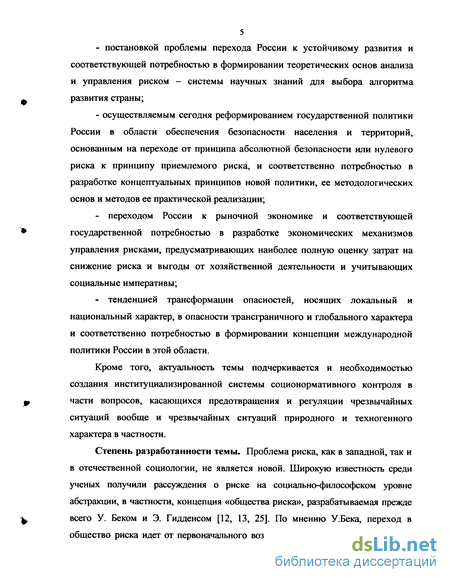 5

- постановкой проблемы перехода России к устойчивому развития и соответствующей потребностью в формировании теоретических основ анализа и управления риском – системы научных знаний для выбора алгоритма развития страны;

- осуществляемым сегодня реформированием государственной политики России в области обеспечения безопасности населения и территорий, основанным на переходе от принципа абсолютной безопасности или нулевого риска к принципу приемлемого риска, и соответственно потребностью в разработке концептуальных принципов новой политики, ее методологических основ и методов ее практической реализации;

- переходом России к рыночной экономике и соответствующей государственной потребностью в разработке экономических механизмов управления рисками, предусматривающих наиболее полную оценку затрат на снижение риска и выгоды от хозяйственной деятельности и учитывающих социальные императивы;

- тенденцией трансформации опасностей, носящих локальный и национальный характер, в опасности трансграничного и глобального характера и соответственно потребностью в формировании концепции международной политики России в этой области.

Кроме того, актуальность темы подчеркивается и необходимостью создания институциализированной системы соционормативного контроля в части вопросов, касающихся предотвращения и регуляции чрезвычайных ситуаций вообще и чрезвычайных ситуаций природного и техногенного характера в частности.

Степень разработанности темы. Проблема риска, как в западной, так и в отечественной социологии, не является новой. Широкую известность среди ученых получили рассуждения о риске на социально-философском уровне абстракции, в частности, концепция «общества риска», разрабатываемая прежде всего У. Беком и Э. Гидденсом [12, 13, 25]. По мнению У.Бека, переход в общество риска идет от первоначального воз

dsLib.net
библиотека диссертаций